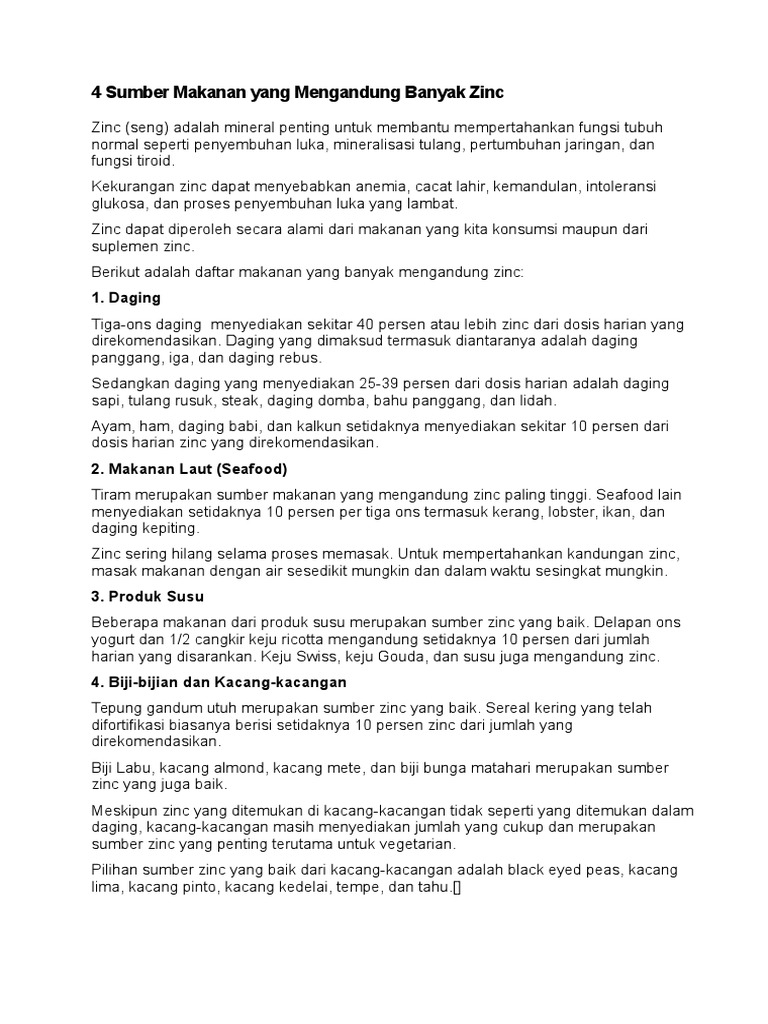 4 Sumber Makanan yang Mengandung Banyak Zinc

Zinc (seng) adalah mineral penting untuk membantu mempertahankan fungsi tubuh normal seperti penyembuhan luka, mineralisasi tulang, pertumbuhan jaringan, dan fungsi tiroid.

Kekurangan zinc dapat menyebabkan anemia, cacat lahir, kemandulan, intoleransi glukosa, dan proses penyembuhan luka yang lambat.

Zinc dapat diperoleh secara alami dari makanan yang kita konsumsi maupun dari suplemen zinc.

Berikut adalah daftar makanan yang banyak mengandung zinc:

1. Daging

Tiga-ons daging menyediakan sekitar 40 persen atau lebih zinc dari dosis harian yang direkomendasikan. Daging yang dimaksud termasuk diantaranya adalah daging panggang, iga, dan daging rebus.

Sedangkan daging yang menyediakan 25-39 persen dari dosis harian adalah daging sapi, tulang rusuk, steak, daging domba, bahu panggang, dan lidah.

Ayam, ham, daging babi, dan kalkun setidaknya menyediakan sekitar 10 persen dari dosis harian zinc yang direkomendasikan.

2. Makanan Laut (Seafood)

Tiram merupakan sumber makanan yang mengandung zinc paling tinggi. Seafood lain menyediakan setidaknya 10 persen per tiga ons termasuk kerang, lobster, ikan, dan daging kepiting.

Zinc sering hilang selama proses memasak. Untuk mempertahankan kandungan zinc, masak makanan dengan air sesedikit mungkin dan dalam waktu sesingkat mungkin.

3. Produk Susu

Beberapa makanan dari produk susu merupakan sumber zinc yang baik. Delapan ons yogurt dan 1/2 cangkir keju ricotta mengandung setidaknya 10 persen dari jumlah harian yang disarankan. Keju Swiss, keju Gouda, dan susu juga mengandung zinc.

4. Biji-bijian dan Kacang-kacangan

Tepung gandum utuh merupakan sumber zinc yang baik. Sereal kering yang telah difortifikasi biasanya berisi setidaknya 10 persen zinc dari jumlah yang direkomendasikan.

Biji Labu, kacang almond, kacang mete, dan biji bunga matahari merupakan sumber zinc yang juga baik.

Meskipun zinc yang ditemukan di kacang-kacangan tidak seperti yang ditemukan dalam daging, kacang-kacangan masih menyediakan jumlah yang cukup dan merupakan sumber zinc yang penting terutama untuk vegetarian.

Pilihan sumber zinc yang baik dari kacang-kacangan adalah black eyed peas, kacang lima, kacang pinto, kacang kedelai, tempe, dan tahu.[]